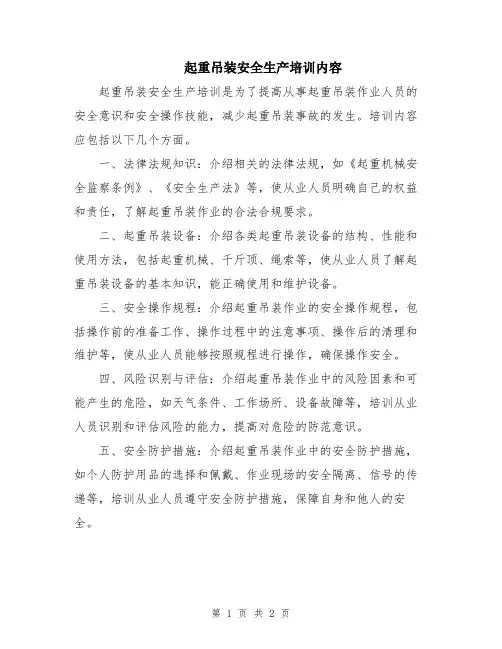 起重吊装安全生产培训内容

起重吊装安全生产培训是为了提高从事起重吊装作业人员的安全意识和安全操作技能，减少起重吊装事故的发生。培训内容应包括以下几个方面。

一、法律法规知识：介绍相关的法律法规，如《起重机械安全监察条例》、《安全生产法》等，使从业人员明确自己的权益和责任，了解起重吊装作业的合法合规要求。

二、起重吊装设备：介绍各类起重吊装设备的结构、性能和使用方法，包括起重机械、千斤顶、绳索等，使从业人员了解起重吊装设备的基本知识，能正确使用和维护设备。

三、安全操作规程：介绍起重吊装作业的安全操作规程，包括操作前的准备工作、操作过程中的注意事项、操作后的清理和维护等，使从业人员能够按照规程进行操作，确保操作安全。

四、风险识别与评估：介绍起重吊装作业中的风险因素和可能产生的危险，如天气条件、工作场所、设备故障等，培训从业人员识别和评估风险的能力，提高对危险的防范意识。

五、安全防护措施：介绍起重吊装作业中的安全防护措施，如个人防护用品的选择和佩戴、作业现场的安全隔离、信号的传递等，培训从业人员遵守安全防护措施，保障自身和他人的安全。

第 1 页 共 2 页